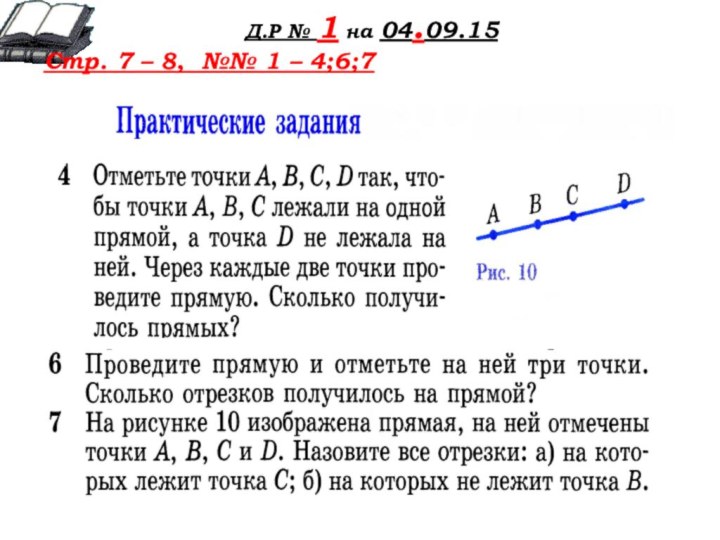 Д.Р № 1 на 04.09.15
Стр. 7 – 8, №№ 1 – 4;6;7

Практические задания

4 Отметьте точки $A$, $B$, $C$, $D$ так, чтобы точки $A$, $B$, $C$ лежали на одной прямой, а точка $D$ не лежала на ней. Через каждые две точки проведите прямую. Сколько получилось прямых?

A B C D
Рис. 10

6 Проведите прямую и отметьте на ней три точки. Сколько отрезков получилось на прямой?

7 На рисунке 10 изображена прямая, на ней отмечены точки $A$, $B$, $C$ и $D$. Назовите все отрезки: а) на которых лежит точка $C$; б) на которых не лежит точка $B$.